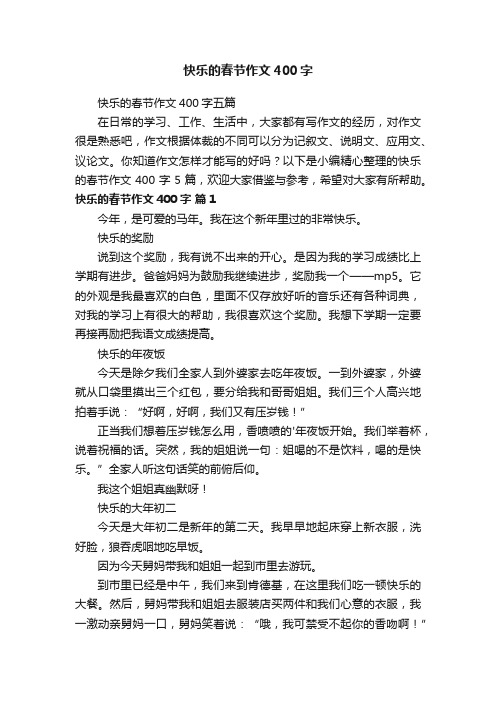 快乐的春节作文400字

快乐的春节作文400字五篇

在日常的学习、工作、生活中，大家都有写作文的经历，对作文很是熟悉吧，作文根据体裁的不同可以分为记叙文、说明文、应用文、议论文。你知道作文怎样才能写的好吗？以下是小编精心整理的快乐的春节作文400字5篇，欢迎大家借鉴与参考，希望对大家有所帮助。

快乐的春节作文400字 篇1

今年，是可爱的马年。我在这个新年里过的非常快乐。

快乐的奖励

说到这个奖励，我有说不出来的开心。是因为我的学习成绩比上学期有进步。爸爸妈妈为鼓励我继续进步，奖励我一个——mp5。它的外观是我最喜欢的白色，里面不仅存放好听的音乐还有各种词典，对我的学习上有很大的帮助，我很喜欢这个奖励。我想下学期一定要再接再励把我语文成绩提高。

快乐的年夜饭

今天是除夕我们全家人到外婆家去吃年夜饭。一到外婆家，外婆就从口袋里摸出三个红包，要分给我和哥哥姐姐。我们三个人高兴地拍着手说：“好啊，好啊，我们又有压岁钱！”

正当我们想着压岁钱怎么用，香喷喷的'年夜饭开始。我们举着杯，说着祝福的话。突然，我的姐姐说一句：姐喝的不是饮料，喝的是快乐。”全家人听这句话笑的前俯后仰。

我这个姐姐真幽默呀！

快乐的大年初二

今天是大年初二是新年的第二天。我早早地起床穿上新衣服，洗好脸，狼吞虎咽地吃早饭。

因为今天舅妈带我和姐姐一起到市里去游玩。

到市里已经是中午，我们来到肯德基，在这里我们吃一顿快乐的大餐。然后，舅妈带我和姐姐去服装店买两件和我们心意的衣服，我一激动亲舅妈一口，舅妈笑着说：“哦，我可禁受不起你的香吻啊！”